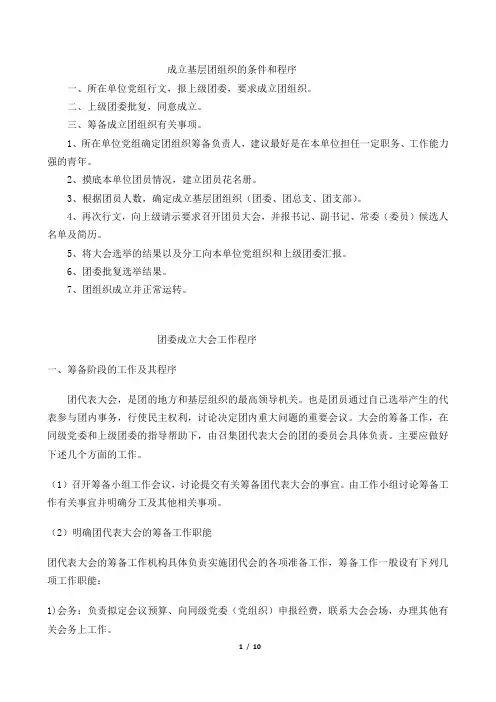 成立基层团组织的条件和程序

一、所在单位党组行文，报上级团委，要求成立团组织。

二、上级团委批复，同意成立。

三、筹备成立团组织有关事项。

1、所在单位党组确定团组织筹备负责人，建议最好是在本单位担任一定职务、工作能力强的青年。

2、摸底本单位团员情况，建立团员花名册。

3、根据团员人数，确定成立基层团组织（团委、团总支、团支部）。

4、再次行文，向上级请示要求召开团员大会，并报书记、副书记、常委（委员）候选人名单及简历。

5、将大会选举的结果以及分工向本单位党组织和上级团委汇报。

6、团委批复选举结果。

7、团组织成立并正常运转。

团委成立大会工作程序

一、筹备阶段的工作及其程序

团代表大会，是团的地方和基层组织的最高领导机关。也是团员通过自己选举产生的代表参与团内事务，行使民主权利，讨论决定团内重大问题的重要会议。大会的筹备工作，在同级党委和上级团委的指导帮助下，由召集团代表大会的团的委员会具体负责。主要应做好下述几个方面的工作。

（1）召开筹备小组工作会议，讨论提交有关筹备团代表大会的事宜。由工作小组讨论筹备工作有关事宜并明确分工及其他相关事项。

（2）明确团代表大会的筹备工作职能

团代表大会的筹备工作机构具体负责实施团代会的各项准备工作，筹备工作一般设有下列几项工作职能：

1)会务：负责拟定会议预算、向同级党委（党组织）申报经费，联系大会会场，办理其他有关会务上工作。

1 / 10